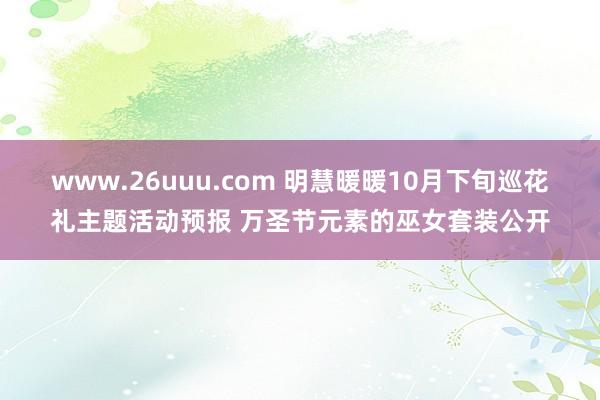 www.26uuu.com 明慧暖暖10月下旬巡花礼主题活动预报 万圣节元素的巫女套装公开